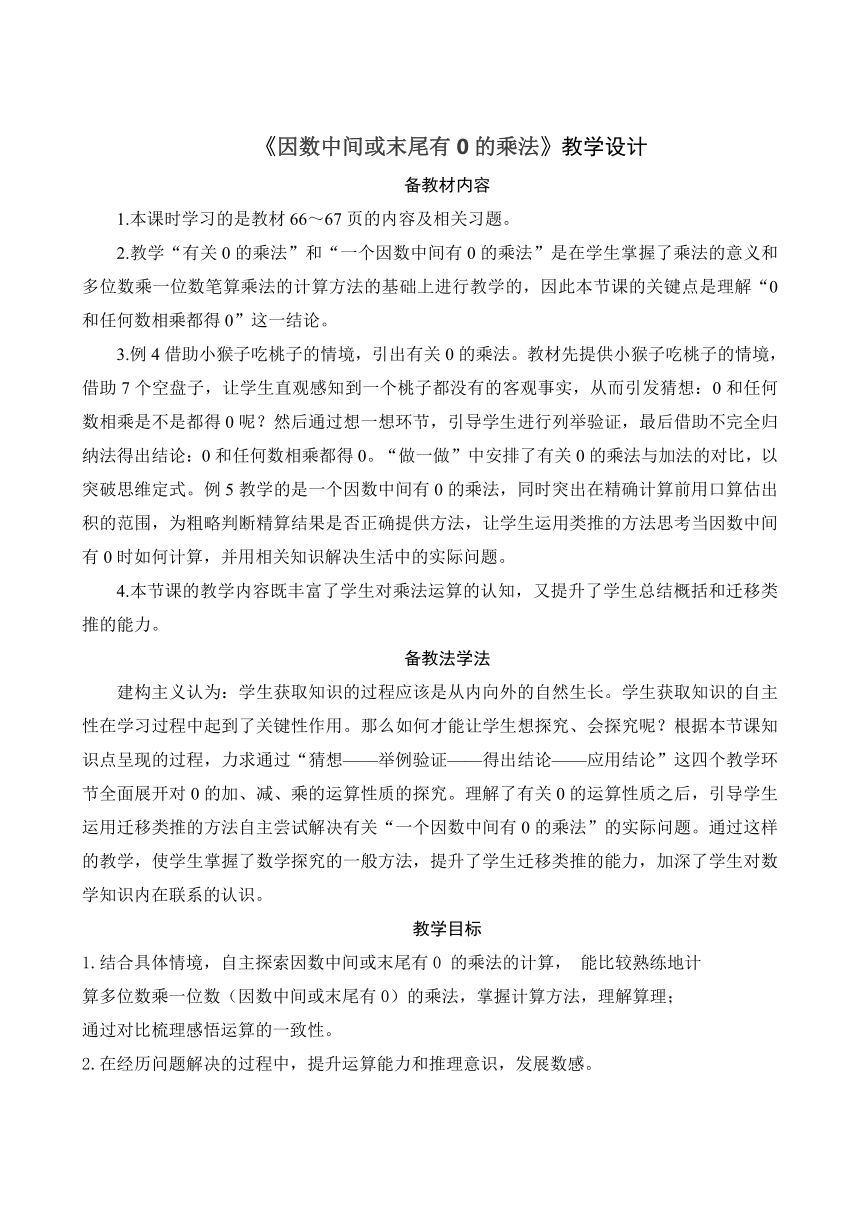 《因数中间或末尾有 0 的乘法》教学设计

备教材内容

1.本课时学习的是教材 66～67 页的内容及相关习题。

2.教学“有关 0 的乘法”和“一个因数中间有 0 的乘法”是在学生掌握了乘法的意义和多位数乘一位数笔算乘法的计算方法的基础上进行教学的，因此本节课的关键点是理解“0 和任何数相乘都得 0”这一结论。

3.例 4 借助小猴子吃桃子的情境，引出有关 0 的乘法。教材先提供小猴子吃桃子的情境，借助 7 个空盘子，让学生直观感知到一个桃子都没有的客观事实，从而引发猜想：0 和任何数相乘是不是都得 0 呢？然后通过想一想环节，引导学生进行列举验证，最后借助不完全归纳法得出结论：0 和任何数相乘都得 0。“做一做”中安排了有关 0 的乘法与加法的对比，以突破思维定式。例 5 教学的是一个因数中间有 0 的乘法，同时突出在精确计算前用口算估出积的范围，为粗略判断精算结果是否正确提供方法，让学生运用类推的方法思考当因数中间有 0 时如何计算，并用相关知识解决生活中的实际问题。

4.本节课的教学内容既丰富了学生对乘法运算的认知，又提升了学生总结概括和迁移类推的能力。

备教法学法

建构主义认为：学生获取知识的过程应该是从内向外的自然生长。学生获取知识的自主性在学习过程中起到了关键性作用。那么如何才能让学生想探究、会探究呢？根据本节课知识点呈现的过程，力求通过“猜想——举例验证——得出结论——应用结论”这四个教学环节全面展开对 0 的加、减、乘的运算性质的探究。理解了有关 0 的运算性质之后，引导学生运用迁移类推的方法自主尝试解决有关“一个因数中间有 0 的乘法”的实际问题。通过这样的教学，使学生掌握了数学探究的一般方法，提升了学生迁移类推的能力，加深了学生对数学知识内在联系的认识。

教学目标

1. 结合具体情境，自主探索因数中间或末尾有 0 的乘法的计算， 能比较熟练地计算多位数乘一位数（因数中间或末尾有 0）的乘法，掌握计算方法，理解算理；通过对比梳理感悟运算的一致性。

2. 在经历问题解决的过程中，提升运算能力和推理意识，发展数感。